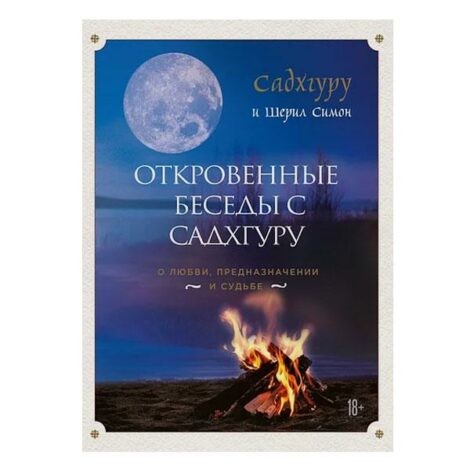 Садхгуру
и Шерил Симон

ОТКРОВЕННЫЕ БЕСЕДЫ С САДХГУРУ

О ЛЮБВИ, ПРЕДНАЗНАЧЕНИИ И СУДЬБЕ

18+